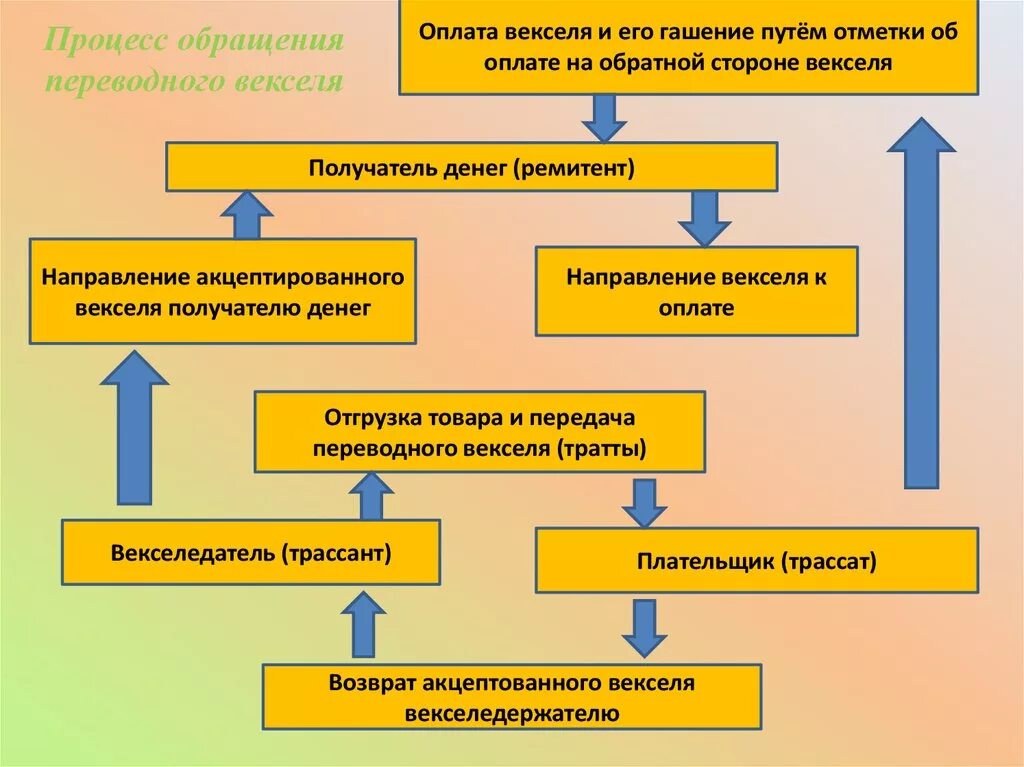 Процесс обращения переводного векселя

Оплата векселя и его гашение путём отметки об оплате на обратной стороне векселя

Получатель денег (ремитент)

Направление акцептированного векселя получателю денег

Направление векселя к оплате

Отгрузка товара и передача переводного векселя (тратты)

Векселедатель (трассант)

Плательщик (трассат)

Возврат акцептованного векселя векселедержателю